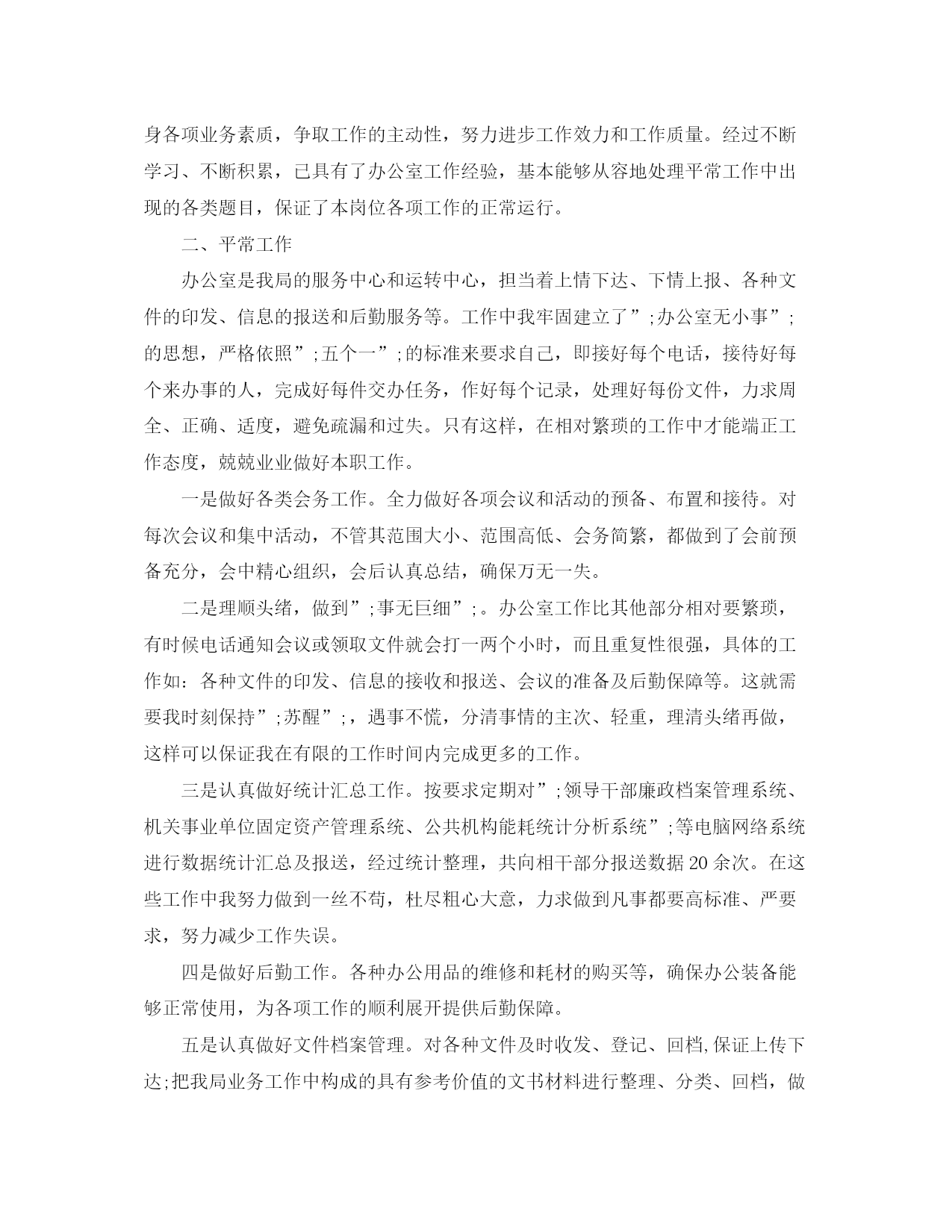 身各项业务素质，争取工作的主动性，努力进步工作效力和工作质量。经过不断学习、不断积累，已具有了办公室工作经验，基本能够从容地处理平常工作中出现的各类题目，保证了本岗位各项工作的正常运行。

二、平常工作

办公室是我局的服务中心和运转中心，担当着上情下达、下情上报、各种文件的印发、信息的报送和后勤服务等。工作中我牢固建立了”;办公室无小事”;的思想，严格依照”;五个一”;的标准来要求自己，即接好每个电话，接待好每个来办事的人，完成好每件交办任务，作好每个记录，处理好每份文件，力求周全、正确、适度，避免疏漏和过失。只有这样，在相对繁琐的工作中才能端正工作态度，兢兢业业做好本职工作。

一是做好各类会务工作。全力做好各项会议和活动的预备、布置和接待。对每次会议和集中活动，不管其范围大小、范围高低、会务简繁，都做到了会前预备充分，会中精心组织，会后认真总结，确保万无一失。

二是理顺头绪，做到”;事无巨细”;。办公室工作比其他部分相对要繁琐，有时候电话通知会议或领取文件就会打一两个小时，而且重复性很强，具体的工作如：各种文件的印发、信息的接收和报送、会议的准备及后勤保障等。这就需要我时刻保持”;苏醒”;，遇事不慌，分清事情的主次、轻重，理清头绪再做，这样可以保证我在有限的工作时间内完成更多的工作。

三是认真做好统计汇总工作。按要求定期对”;领导干部廉政档案管理系统、机关事业单位固定资产管理系统、公共机构能耗统计分析系统”;等电脑网络系统进行数据统计汇总及报送，经过统计整理，共向相干部分报送数据20余次。在这些工作中我努力做到一丝不苟，杜尽粗心大意，力求做到凡事都要高标准、严要求，努力减少工作失误。

四是做好后勤工作。各种办公用品的维修和耗材的购买等，确保办公装备能够正常使用，为各项工作的顺利展开提供后勤保障。

五是认真做好文件档案管理。对各种文件及时收发、登记、回档,保证上传下达;把我局业务工作中构成的具有参考价值的文书材料进行整理、分类、回档，做